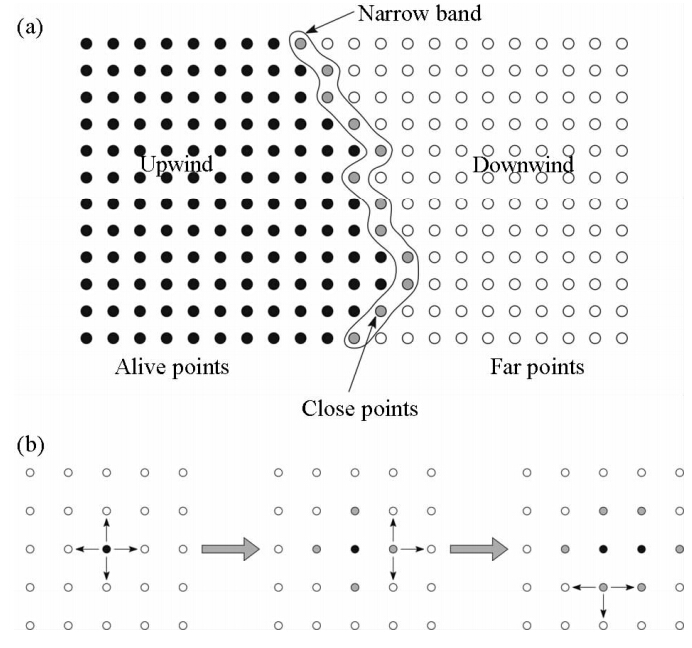 (a)

Narrow band

Upwind

Downwind

Alive points

Far points

Close points

(b)